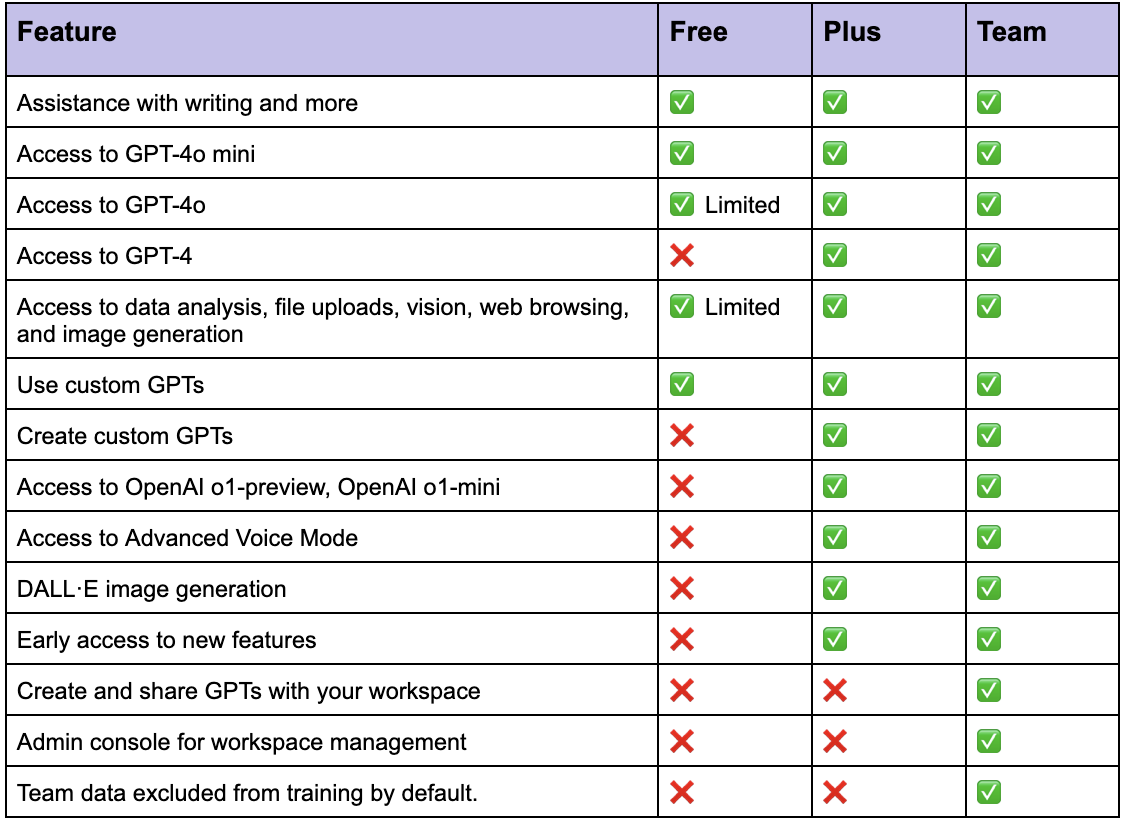 | Feature | Free | Plus | Team |
|---|---|---|---|
| Assistance with writing and more | ✅ | ✅ | ✅ |
| Access to GPT-4o mini | ✅ | ✅ | ✅ |
| Access to GPT-4o | ✅ Limited | ✅ | ✅ |
| Access to GPT-4 | ❌ | ✅ | ✅ |
| Access to data analysis, file uploads, vision, web browsing, and image generation | ✅ Limited | ✅ | ✅ |
| Use custom GPTs | ✅ | ✅ | ✅ |
| Create custom GPTs | ❌ | ✅ | ✅ |
| Access to OpenAI o1-preview, OpenAI o1-mini | ❌ | ✅ | ✅ |
| Access to Advanced Voice Mode | ❌ | ✅ | ✅ |
| DALL·E image generation | ❌ | ✅ | ✅ |
| Early access to new features | ❌ | ✅ | ✅ |
| Create and share GPTs with your workspace | ❌ | ❌ | ✅ |
| Admin console for workspace management | ❌ | ❌ | ✅ |
| Team data excluded from training by default. | ❌ | ❌ | ✅ |